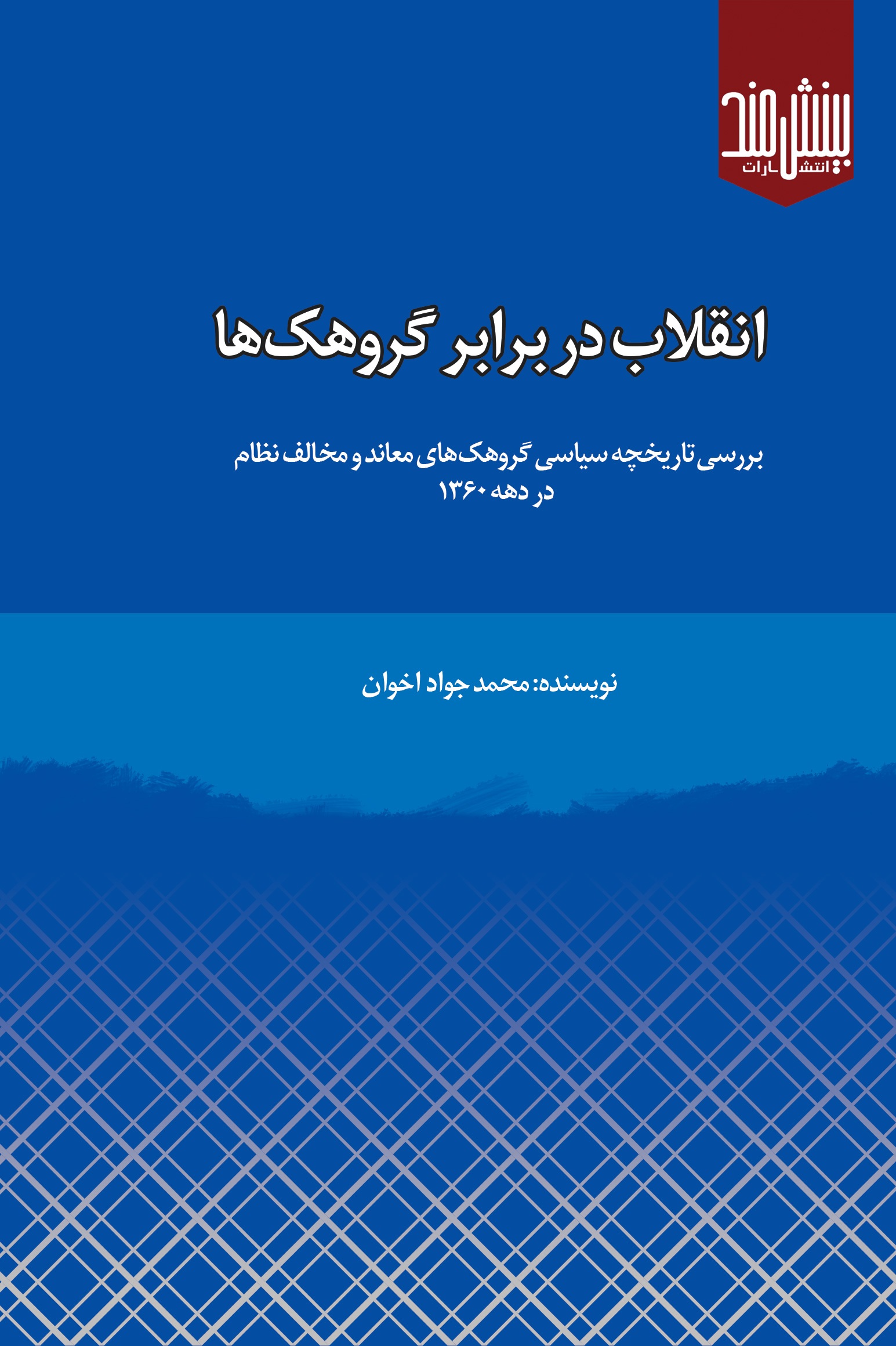 بینش مند
انتشارات

انقلاب در برابر گروهک‌ها

بررسی تاریخچه سیاسی گروهک‌های معاند و مخالف نظام
در دهه ۱۳۶۰

نویسنده: محمد جواد اخوان